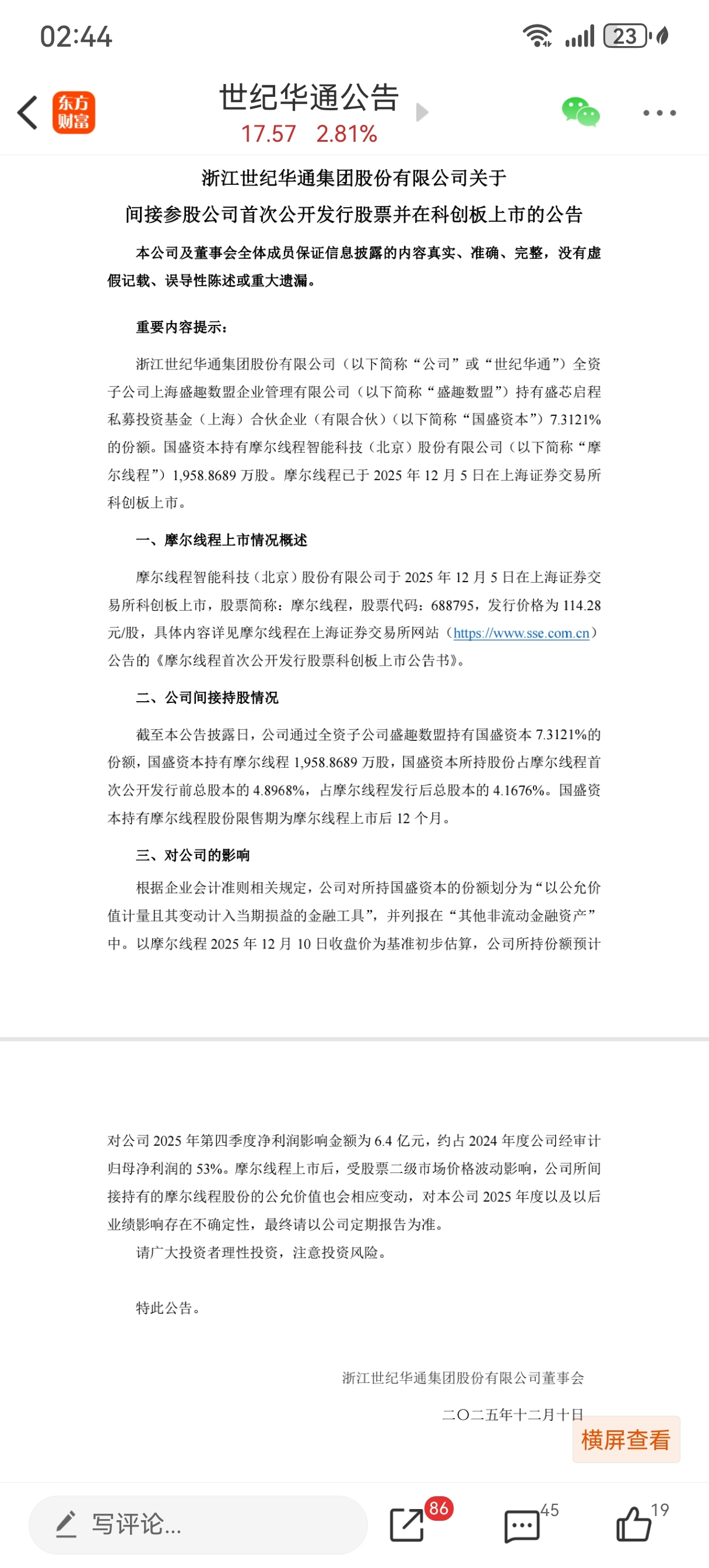 02:44

23

东方财富

世纪华通公告

17.57 2.81%

浙江世纪华通集团股份有限公司关于

间接参股公司首次公开发行股票并在科创板上市的公告

本公司及董事会全体成员保证信息披露的内容真实、准确、完整，没有虚假记载、误导性陈述或重大遗漏。

重要内容提示：

浙江世纪华通集团股份有限公司（以下简称“公司”或“世纪华通”）全资子公司上海盛趣数盟企业管理有限公司（以下简称“盛趣数盟”）持有盛芯启程私募投资基金（上海）合伙企业（有限合伙）（以下简称“国盛资本”）7.3121%的份额。国盛资本持有摩尔线程智能科技（北京）股份有限公司（以下简称“摩尔线程”）1,958.8689 万股。摩尔线程已于 2025 年 12 月 5 日在上海证券交易所科创板上市。

一、摩尔线程上市情况概述

摩尔线程智能科技（北京）股份有限公司于 2025 年 12 月 5 日在上海证券交易所科创板上市，股票简称：摩尔线程，股票代码：688795，发行价格为 114.28 元/股，具体内容详见摩尔线程在上海证券交易所网站（https://www.sse.com.cn）公告的《摩尔线程首次公开发行股票科创板上市公告书》。

二、公司间接持股情况

截至本公告披露日，公司通过全资子公司盛趣数盟持有国盛资本 7.3121%的份额，国盛资本持有摩尔线程 1,958.8689 万股，国盛资本所持股份占摩尔线程首次公开发行前总股本的 4.8968%，占摩尔线程发行后总股本的 4.1676%。国盛资本持有摩尔线程股份限售期为摩尔线程上市后 12 个月。

三、对公司的影响

根据企业会计准则相关规定，公司对所持国盛资本的份额划分为“以公允价值计量且其变动计入当期损益的金融工具”，并列报在“其他非流动金融资产”中。以摩尔线程 2025 年 12 月 10 日收盘价为基准初步估算，公司所持份额预计

对公司 2025 年第四季度净利润影响金额为 6.4 亿元，约占 2024 年度公司经审计归母净利润的 53%。摩尔线程上市后，受股票二级市场价格波动影响，公司所间接持有的摩尔线程股份的公允价值也会相应变动，对本公司 2025 年度以及以后业绩影响存在不确定性，最终请以公司定期报告为准。

请广大投资者理性投资，注意投资风险。

特此公告。

浙江世纪华通集团股份有限公司董事会

二〇二五年十二月十日

横屏查看

写评论...

86

45

19